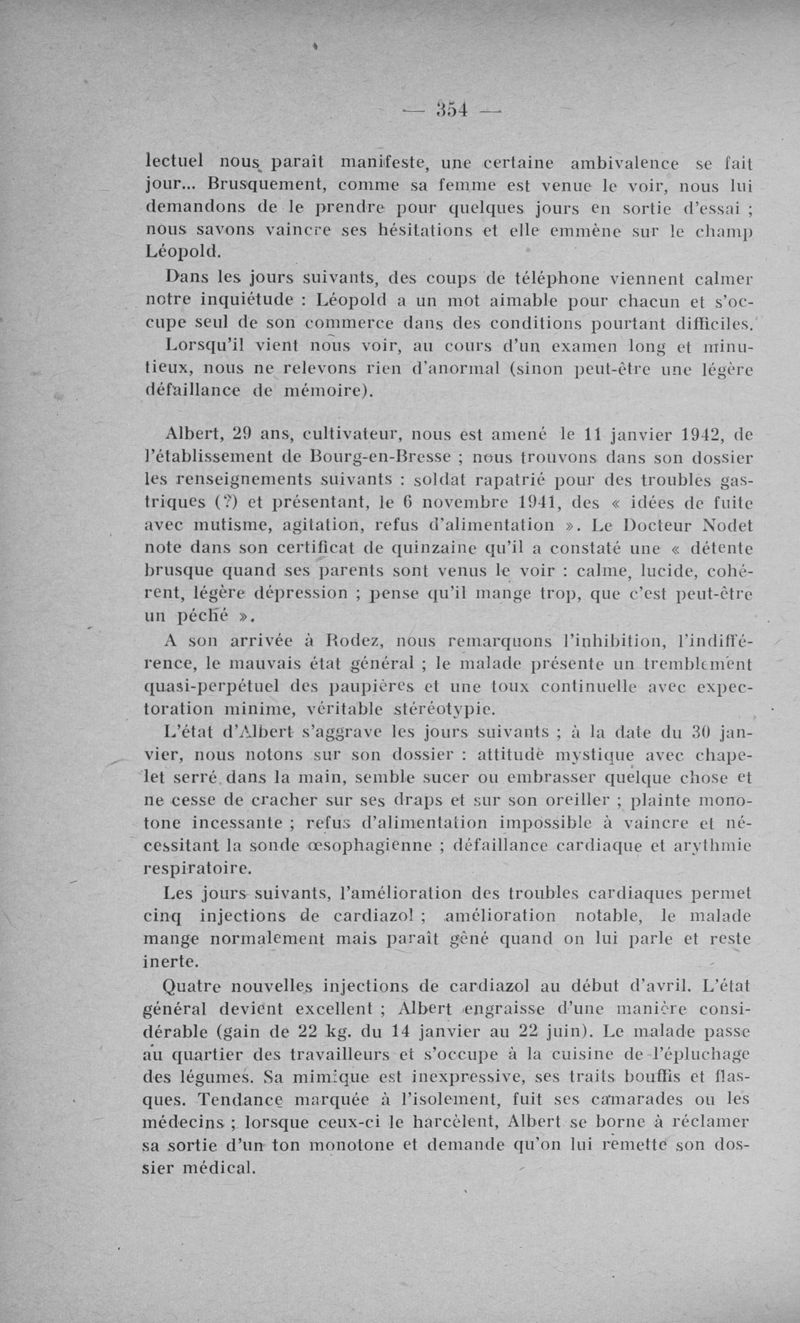 — 354 —

lectuel nous paraît manifeste, une certaine ambivalence se fait jour... Brusquement, comme sa femme est venue le voir, nous lui demandons de le prendre pour quelques jours en sortie d'essai ; nous savons vaincre ses hésitations et elle emmène sur le champ Léopold.

Dans les jours suivants, des coups de téléphone viennent calmer notre inquiétude : Léopold a un mot aimable pour chacun et s'occupe seul de son commerce dans des conditions pourtant difficiles. Lorsqu'il vient nous voir, au cours d'un examen long et minutieux, nous ne relevons rien d'anormal (sinon peut-être une légère défaillance de mémoire).

Albert, 29 ans, cultivateur, nous est amené le 11 janvier 1942, de l'établissement de Bourg-en-Bresse ; nous trouvons dans son dossier les renseignements suivants : soldat rapatrié pour des troubles gastriques (?) et présentant, le 6 novembre 1941, des « idées de fuite avec mutisme, agitation, refus d'alimentation ». Le Docteur Nodet note dans son certificat de quinzaine qu'il a constaté une « détente brusque quand ses parents sont venus le voir : calme, lucide, cohérent, légère dépression ; pense qu'il mange trop, que c'est peut-être un péché ».

A son arrivée à Rodez, nous remarquons l'inhibition, l'indifférence, le mauvais état général ; le malade présente un tremblement quasi-perpétuel des paupières et une toux continuelle avec expectoration minime, véritable stéréotypie.

L'état d'Albert s'aggrave les jours suivants ; à la date du 30 janvier, nous notons sur son dossier : attitude mystique avec chapelet serré dans la main, semble sucer ou embrasser quelque chose et ne cesse de cracher sur ses draps et sur son oreiller ; plainte monotone incessante ; refus d'alimentation impossible à vaincre et nécessitant la sonde œsophagienne ; défaillance cardiaque et arythmie respiratoire.

Les jours suivants, l'amélioration des troubles cardiaques permet cinq injections de cardiazol ; amélioration notable, le malade mange normalement mais paraît gêné quand on lui parle et reste inerte.

Quatre nouvelles injections de cardiazol au début d'avril. L'état général devient excellent ; Albert engraisse d'une manière considérable (gain de 22 kg. du 14 janvier au 22 juin). Le malade passe au quartier des travailleurs et s'occupe à la cuisine de l'épluchage des légumes. Sa mimique est inexpressive, ses traits bouffis et flasques. Tendance marquée à l'isolement, fuit ses camarades ou les médecins ; lorsque ceux-ci le harcèlent, Albert se borne à réclamer sa sortie d'un ton monotone et demande qu'on lui remette son dossier médical.